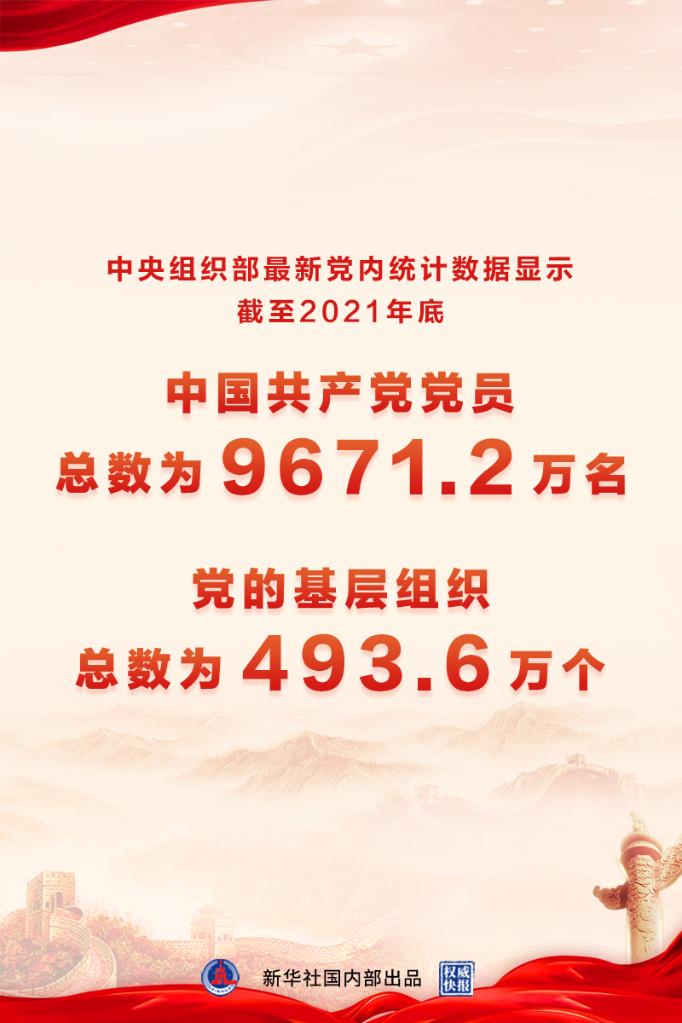 中央组织部最新党内统计数据显示
截至2021年底

中国共产党党员
总数为9671.2万名

党的基层组织
总数为493.6万个

新华社国内部出品 权威快报